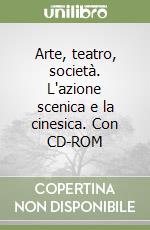 unilibro

Arte, teatro, società. L'azione scenica e la cinesica. Con CD-ROM

COPERTINA NON DISPONIBILE